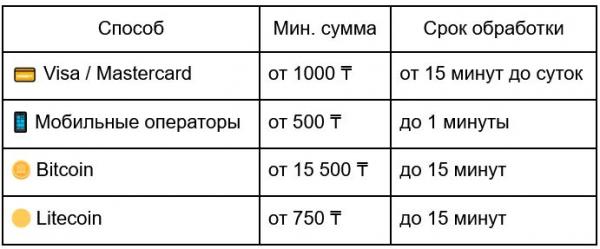 | Способ | Мин. сумма | Срок обработки |
|---|---|---|
| Visa / Mastercard | от 1000 ₸ | от 15 минут до суток |
| Мобильные операторы | от 500 ₸ | до 1 минуты |
| Bitcoin | от 15 500 ₸ | до 15 минут |
| Litecoin | от 750 ₸ | до 15 минут |